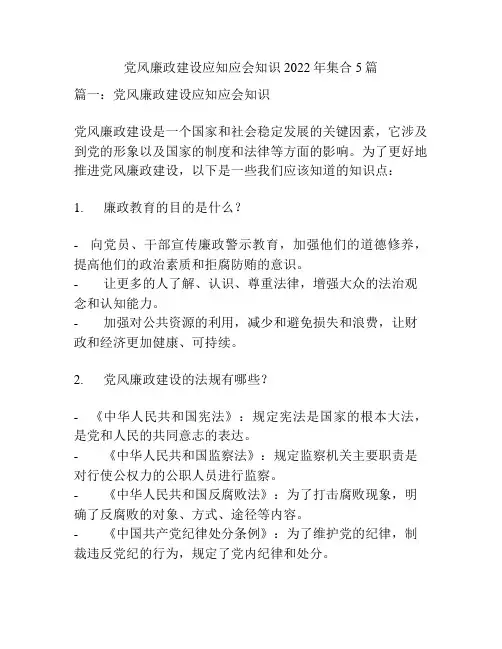 党风廉政建设应知应会知识 2022 年集合 5 篇

篇一：党风廉政建设应知应会知识

党风廉政建设是一个国家和社会稳定发展的关键因素，它涉及到党的形象以及国家的制度和法律等方面的影响。为了更好地推进党风廉政建设，以下是一些我们应该知道的知识点：

1. 廉政教育的目的是什么？

- 向党员、干部宣传廉政警示教育，加强他们的道德修养，提高他们的政治素质和拒腐防贿的意识。
- 让更多的人了解、认识、尊重法律，增强大众的法治观念和认知能力。
- 加强对公共资源的利用，减少和避免损失和浪费，让财政和经济更加健康、可持续。

2. 党风廉政建设的法规有哪些？

- 《中华人民共和国宪法》：规定宪法是国家的根本大法，是党和人民的共同意志的表达。
- 《中华人民共和国监察法》：规定监察机关主要职责是对行使公权力的公职人员进行监察。
- 《中华人民共和国反腐败法》：为了打击腐败现象，明确了反腐败的对象、方式、途径等内容。
- 《中国共产党纪律处分条例》：为了维护党的纪律，制裁违反党纪的行为，规定了党内纪律和处分。